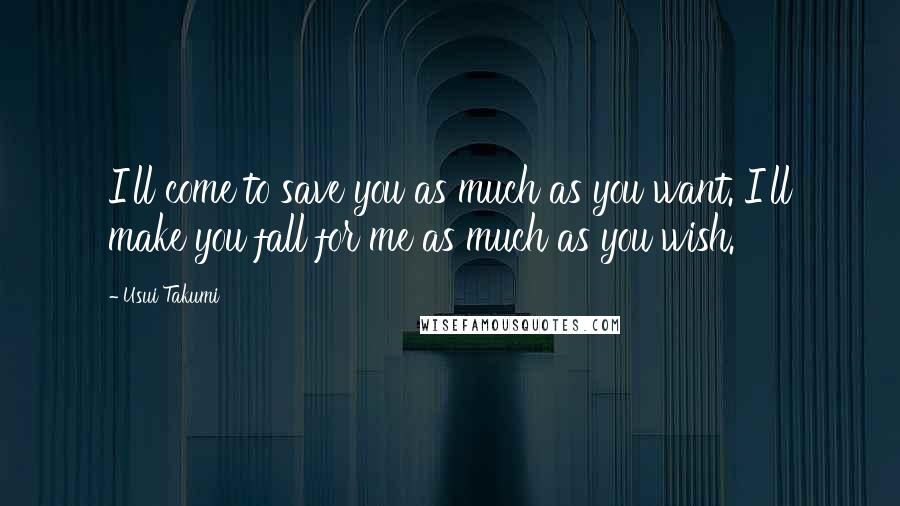 I'll come to save you as much as you want. I'll make you fall for me as much as you wish.

- Usui Takumi

WISEFAMOUSQUOTES.COM